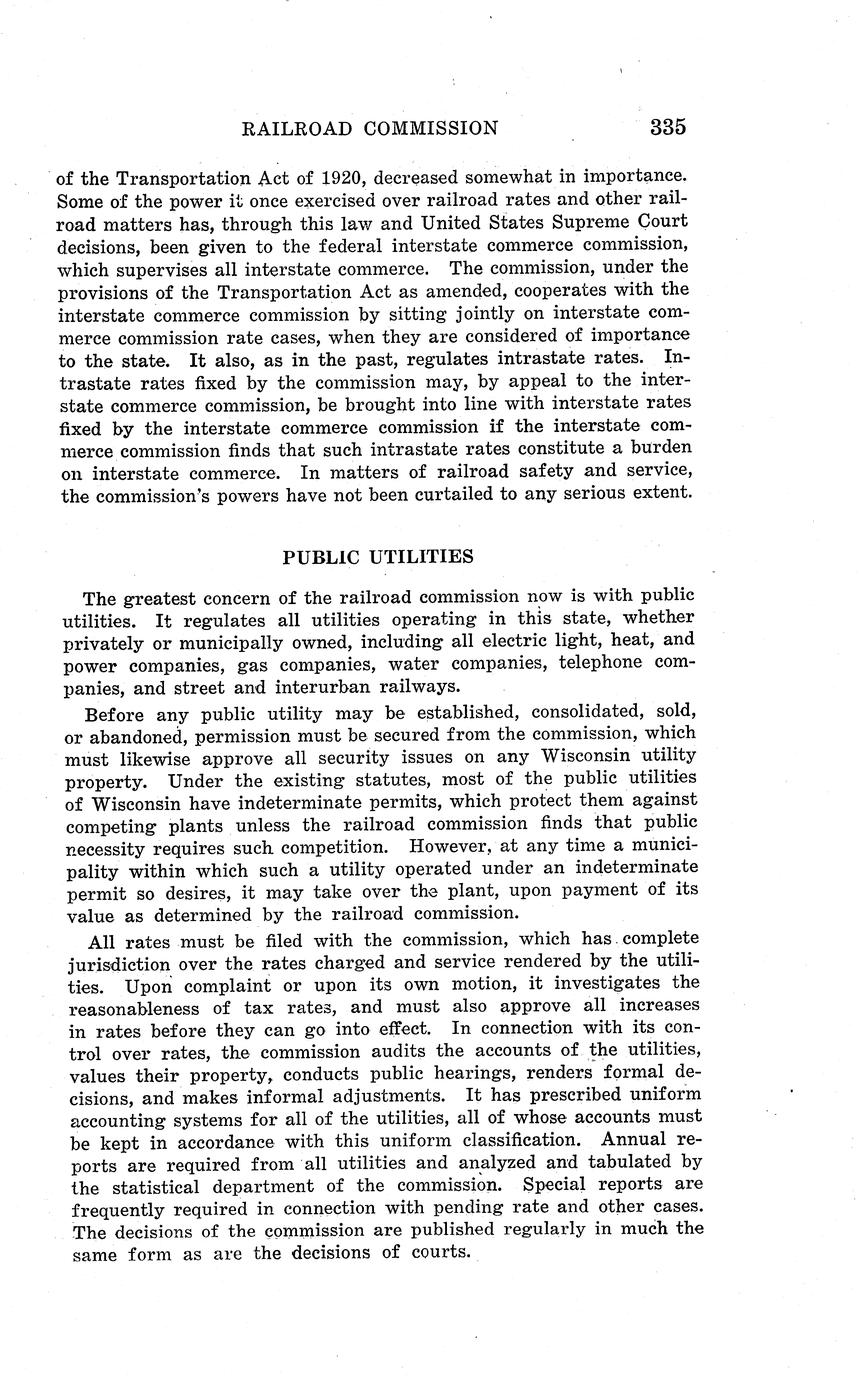 RAILROAD COMMISSION 335

of the Transportation Act of 1920, decreased somewhat in importance. Some of the power it once exercised over railroad rates and other railroad matters has, through this law and United States Supreme Court decisions, been given to the federal interstate commerce commission, which supervises all interstate commerce. The commission, under the provisions of the Transportation Act as amended, cooperates with the interstate commerce commission by sitting jointly on interstate commerce commission rate cases, when they are considered of importance to the state. It also, as in the past, regulates intrastate rates. Intrastate rates fixed by the commission may, by appeal to the interstate commerce commission, be brought into line with interstate rates fixed by the interstate commerce commission if the interstate commerce commission finds that such intrastate rates constitute a burden on interstate commerce. In matters of railroad safety and service, the commission's powers have not been curtailed to any serious extent.

PUBLIC UTILITIES

The greatest concern of the railroad commission now is with public utilities. It regulates all utilities operating in this state, whether privately or municipally owned, including all electric light, heat, and power companies, gas companies, water companies, telephone companies, and street and interurban railways.

Before any public utility may be established, consolidated, sold, or abandoned, permission must be secured from the commission, which must likewise approve all security issues on any Wisconsin utility property. Under the existing statutes, most of the public utilities of Wisconsin have indeterminate permits, which protect them against competing plants unless the railroad commission finds that public necessity requires such competition. However, at any time a municipality within which such a utility operated under an indeterminate permit so desires, it may take over the plant, upon payment of its value as determined by the railroad commission.

All rates must be filed with the commission, which has complete jurisdiction over the rates charged and service rendered by the utilities. Upon complaint or upon its own motion, it investigates the reasonableness of tax rates, and must also approve all increases in rates before they can go into effect. In connection with its control over rates, the commission audits the accounts of the utilities, values their property, conducts public hearings, renders formal decisions, and makes informal adjustments. It has prescribed uniform accounting systems for all of the utilities, all of whose accounts must be kept in accordance with this uniform classification. Annual reports are required from all utilities and analyzed and tabulated by the statistical department of the commission. Special reports are frequently required in connection with pending rate and other cases. The decisions of the commission are published regularly in much the same form as are the decisions of courts.